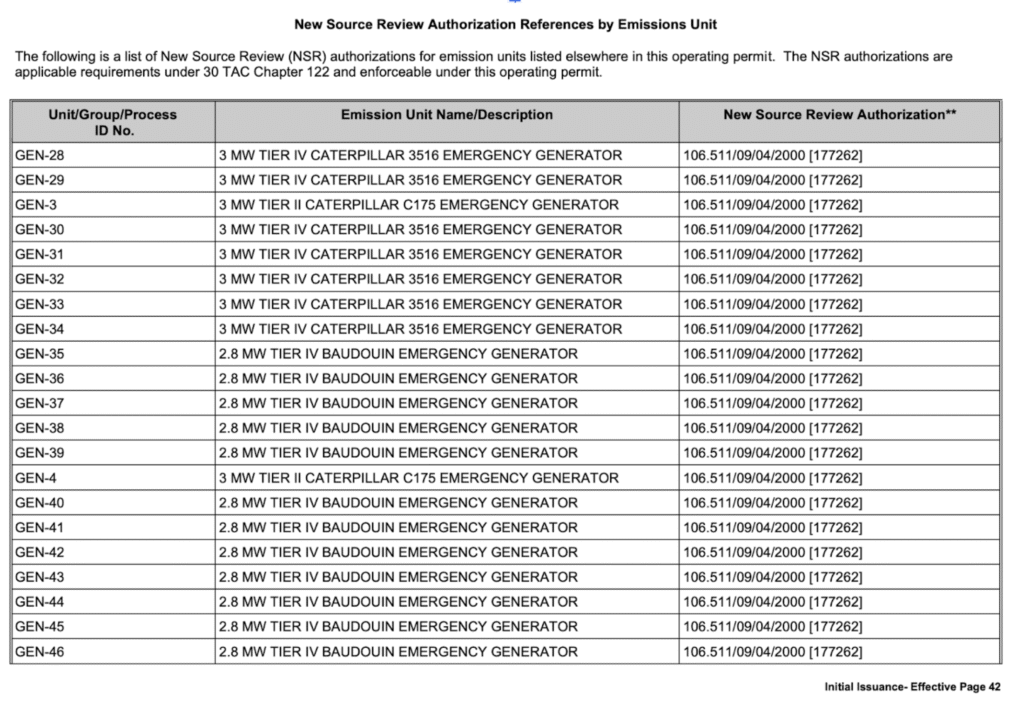 New Source Review Authorization References by Emissions Unit

The following is a list of New Source Review (NSR) authorizations for emission units listed elsewhere in this operating permit. The NSR authorizations are applicable requirements under 30 TAC Chapter 122 and enforceable under this operating permit.

| Unit/Group/Process ID No. | Emission Unit Name/Description | New Source Review Authorization** |
|---|---|---|
| GEN-28 | 3 MW TIER IV CATERPILLAR 3516 EMERGENCY GENERATOR | 106.511/09/04/2000 [177262] |
| GEN-29 | 3 MW TIER IV CATERPILLAR 3516 EMERGENCY GENERATOR | 106.511/09/04/2000 [177262] |
| GEN-3 | 3 MW TIER II CATERPILLAR C175 EMERGENCY GENERATOR | 106.511/09/04/2000 [177262] |
| GEN-30 | 3 MW TIER IV CATERPILLAR 3516 EMERGENCY GENERATOR | 106.511/09/04/2000 [177262] |
| GEN-31 | 3 MW TIER IV CATERPILLAR 3516 EMERGENCY GENERATOR | 106.511/09/04/2000 [177262] |
| GEN-32 | 3 MW TIER IV CATERPILLAR 3516 EMERGENCY GENERATOR | 106.511/09/04/2000 [177262] |
| GEN-33 | 3 MW TIER IV CATERPILLAR 3516 EMERGENCY GENERATOR | 106.511/09/04/2000 [177262] |
| GEN-34 | 3 MW TIER IV CATERPILLAR 3516 EMERGENCY GENERATOR | 106.511/09/04/2000 [177262] |
| GEN-35 | 2.8 MW TIER IV BAUDOUIN EMERGENCY GENERATOR | 106.511/09/04/2000 [177262] |
| GEN-36 | 2.8 MW TIER IV BAUDOUIN EMERGENCY GENERATOR | 106.511/09/04/2000 [177262] |
| GEN-37 | 2.8 MW TIER IV BAUDOUIN EMERGENCY GENERATOR | 106.511/09/04/2000 [177262] |
| GEN-38 | 2.8 MW TIER IV BAUDOUIN EMERGENCY GENERATOR | 106.511/09/04/2000 [177262] |
| GEN-39 | 2.8 MW TIER IV BAUDOUIN EMERGENCY GENERATOR | 106.511/09/04/2000 [177262] |
| GEN-4 | 3 MW TIER II CATERPILLAR C175 EMERGENCY GENERATOR | 106.511/09/04/2000 [177262] |
| GEN-40 | 2.8 MW TIER IV BAUDOUIN EMERGENCY GENERATOR | 106.511/09/04/2000 [177262] |
| GEN-41 | 2.8 MW TIER IV BAUDOUIN EMERGENCY GENERATOR | 106.511/09/04/2000 [177262] |
| GEN-42 | 2.8 MW TIER IV BAUDOUIN EMERGENCY GENERATOR | 106.511/09/04/2000 [177262] |
| GEN-43 | 2.8 MW TIER IV BAUDOUIN EMERGENCY GENERATOR | 106.511/09/04/2000 [177262] |
| GEN-44 | 2.8 MW TIER IV BAUDOUIN EMERGENCY GENERATOR | 106.511/09/04/2000 [177262] |
| GEN-45 | 2.8 MW TIER IV BAUDOUIN EMERGENCY GENERATOR | 106.511/09/04/2000 [177262] |
| GEN-46 | 2.8 MW TIER IV BAUDOUIN EMERGENCY GENERATOR | 106.511/09/04/2000 [177262] |

Initial Issuance- Effective Page 42